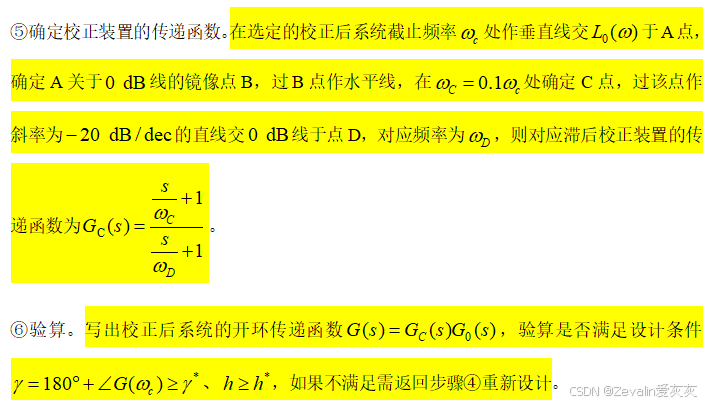 ⑤确定校正装置的传递函数。在选定的校正后系统截止频率$\omega_c$处作垂直线交$L_0(\omega)$于A点，确定A关于0 dB线的镜像点B，过B点作水平线，在$\omega_C=0.1\omega_c$处确定C点，过该点作斜率为$-20$ dB/dec的直线交0 dB线于点D，对应频率为$\omega_D$，则对应滞后校正装置的传递函数为$G_C(s)=\frac{\frac{s}{\omega_C}+1}{\frac{s}{\omega_D}+1}$。

⑥验算。写出校正后系统的开环传递函数$G(s)=G_C(s)G_0(s)$，验算是否满足设计条件$\gamma=180°+\angle G(\omega_c)\geq\gamma^*$、$h\geq h^*$，如果不满足需返回步骤④重新设计。

CSDN @Zevalin爱灰灰